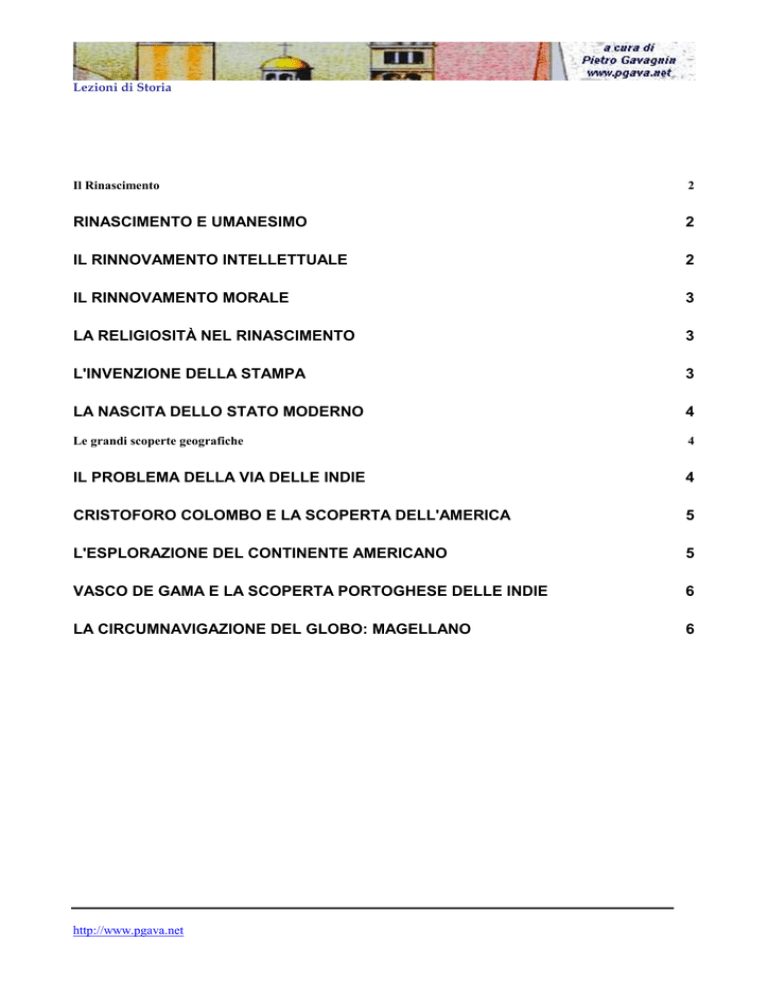 a cura di
Pietro Gavagnin
www.pgava.net

Lezioni di Storia

Il Rinascimento 2

RINASCIMENTO E UMANESIMO 2

IL RINNOVAMENTO INTELLETTUALE 2

IL RINNOVAMENTO MORALE 3

LA RELIGIOSITÀ NEL RINASCIMENTO 3

L'INVENZIONE DELLA STAMPA 3

LA NASCITA DELLO STATO MODERNO 4

Le grandi scoperte geografiche 4

IL PROBLEMA DELLA VIA DELLE INDIE 4

CRISTOFORO COLOMBO E LA SCOPERTA DELL'AMERICA 5

L'ESPLORAZIONE DEL CONTINENTE AMERICANO 5

VASCO DE GAMA E LA SCOPERTA PORTOGHESE DELLE INDIE 6

LA CIRCUMNAVIGAZIONE DEL GLOBO: MAGELLANO 6

http://www.pgava.net